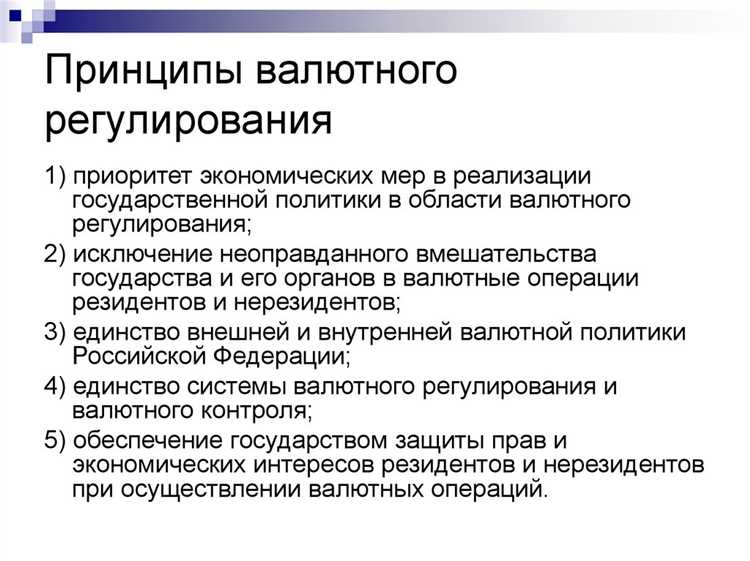 Принципы валютного регулирования

1) приоритет экономических мер в реализации государственной политики в области валютного регулирования;

2) исключение неоправданного вмешательства государства и его органов в валютные операции резидентов и нерезидентов;

3) единство внешней и внутренней валютной политики Российской Федерации;

4) единство системы валютного регулирования и валютного контроля;

5) обеспечение государством защиты прав и экономических интересов резидентов и нерезидентов при осуществлении валютных операций.